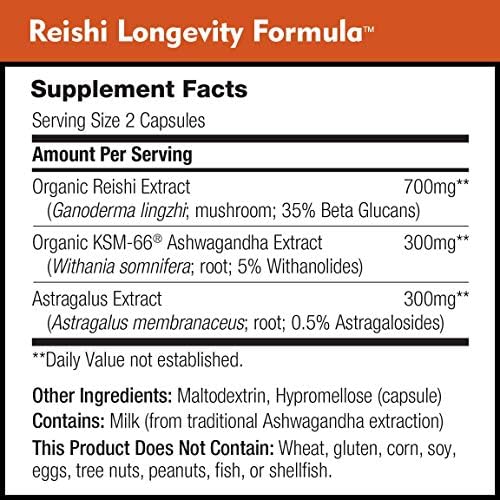 Reishi Longevity Formula™

Supplement Facts

Serving Size 2 Capsules

Amount Per Serving

Organic Reishi Extract 700mg**
(Ganoderma lingzhi; mushroom; 35% Beta Glucans)

Organic KSM-66® Ashwagandha Extract 300mg**
(Withania somnifera; root; 5% Withanolides)

Astragalus Extract 300mg**
(Astragalus membranaceus; root; 0.5% Astragalosides)

**Daily Value not established.

Other Ingredients: Maltodextrin, Hypromellose (capsule)
Contains: Milk (from traditional Ashwagandha extraction)
This Product Does Not Contain: Wheat, gluten, corn, soy, eggs, tree nuts, peanuts, fish, or shellfish.